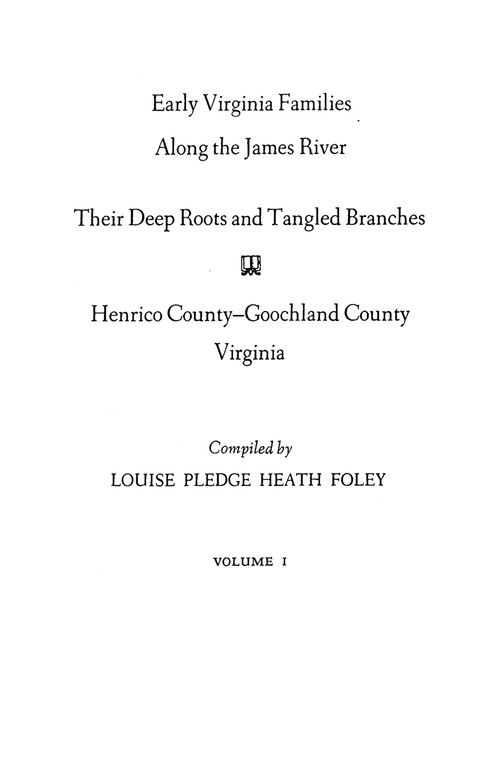 Early Virginia Families
Along the James River

Their Deep Roots and Tangled Branches

Henrico County–Goochland County
Virginia

Compiled by
LOUISE PLEDGE HEATH FOLEY

VOLUME I